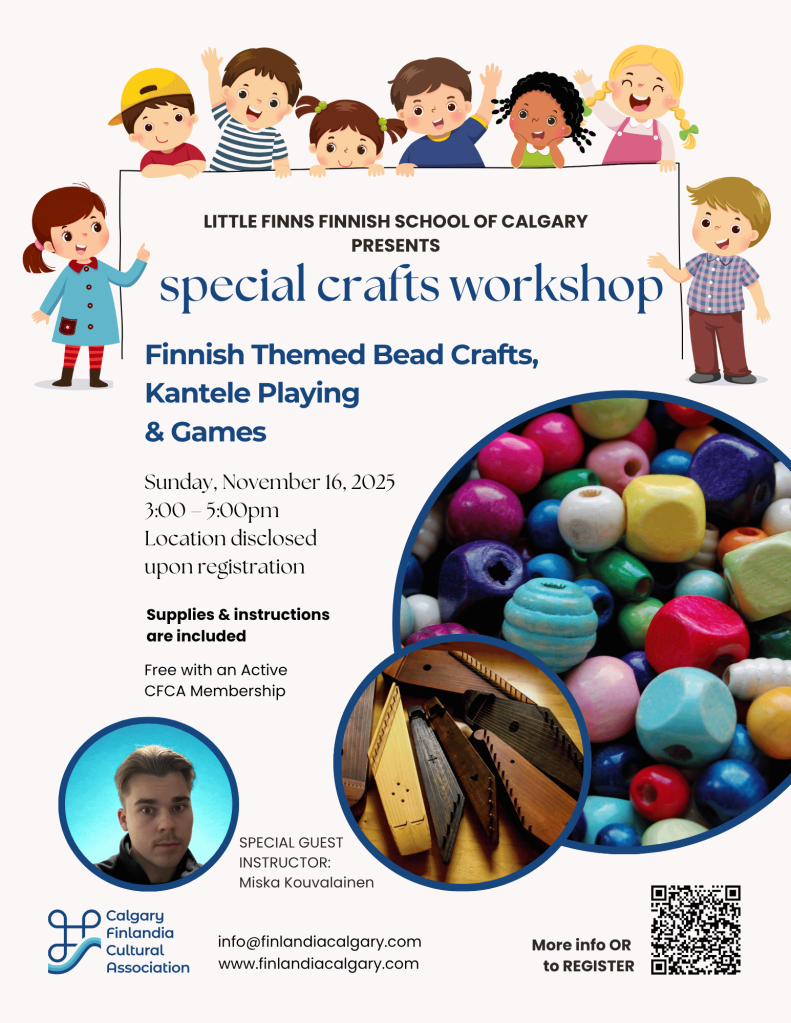 LITTLE FINNS FINNISH SCHOOL OF CALGARY PRESENTS

special crafts workshop

Finnish Themed Bead Crafts, Kantele Playing & Games

Sunday, November 16, 2025
3:00 – 5:00pm
Location disclosed upon registration

Supplies & instructions are included

Free with an Active CFCA Membership

SPECIAL GUEST INSTRUCTOR:
Miska Kouvalainen

Calgary
Finlandia
Cultural
Association

info@finlandiacalgary.com
www.finlandiacalgary.com

More info OR to REGISTER